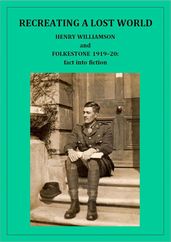 RECREATING A LOST WORLD

HENRY WILLIAMSON
and
FOLKESTONE 1919-20:
fact into fiction